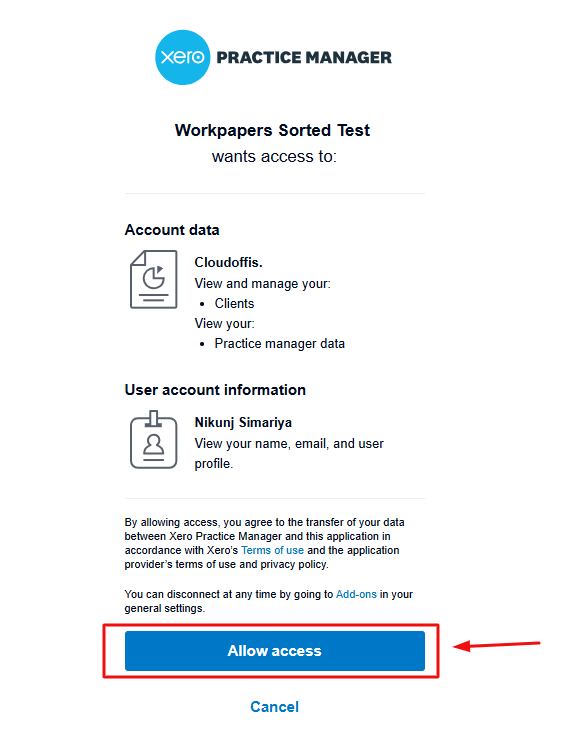 xero PRACTICE MANAGER

Workpapers Sorted Test
wants access to:

Account data

Cloudoffis.
View and manage your:
• Clients
View your:
• Practice manager data

User account information

Nikunj Simariya
View your name, email, and user profile.

By allowing access, you agree to the transfer of your data between Xero Practice Manager and this application in accordance with Xero's Terms of use and the application provider's terms of use and privacy policy.

You can disconnect at any time by going to Add-ons in your general settings.

Allow access

Cancel